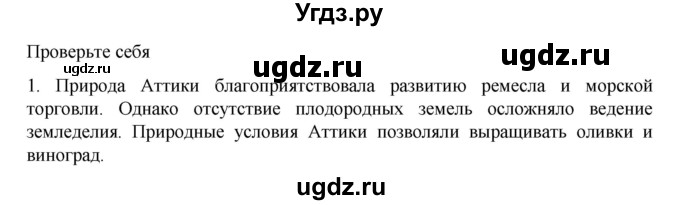 Угдз.ру

Проверьте себя

ugdz.ru

ugdz.ru

ugdz.ru

1. Природа Аттики благоприятствовала развитию ремесла и морской торговли. Однако отсутствие плодородных земель осложняло ведение земледелия. Природные условия Аттики позволяли выращивать оливки и виноград.

ugdz.ru